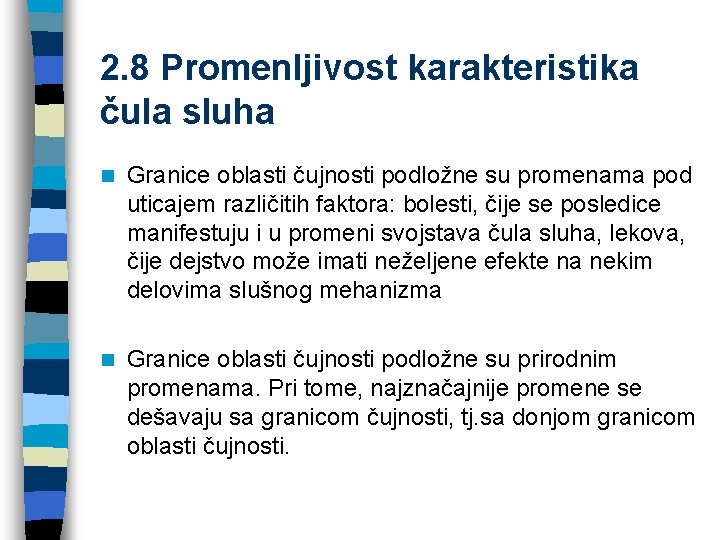 2.8 Promenljivost karakteristika čula sluha

Granice oblasti čujnosti podložne su promenama pod uticajem različitih faktora: bolesti, čije se posledice manifestuju i u promeni svojstava čula sluha, lekova, čije dejstvo može imati neželjene efekte na nekim delovima slušnog mehanizma

Granice oblasti čujnosti podložne su prirodnim promenama. Pri tome, najznačajnije promene se dešavaju sa granicom čujnosti, tj.sa donjom granicom oblasti čujnosti.